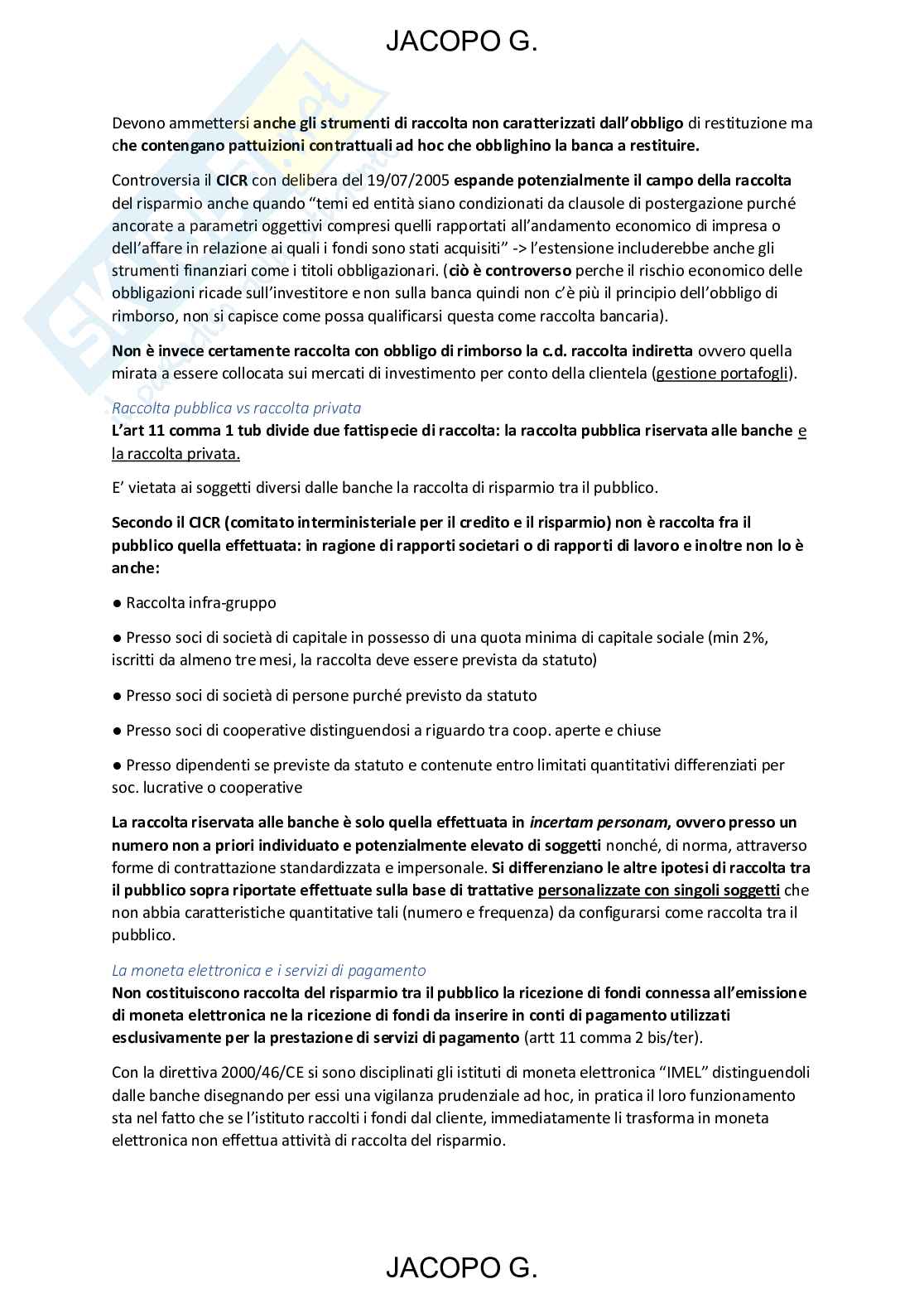 JACOPO G.

Devono ammettersi anche gli strumenti di raccolta non caratterizzati dall'obbligo di restituzione ma che contengano pattuizioni contrattuali ad hoc che obblighino la banca a restituire.

Controversia il CICR con delibera del 19/07/2005 espande potenzialmente il campo della raccolta del risparmio anche quando "temi ed entità siano condizionati da clausole di postergazione purché ancorate a parametri oggettivi compresi quelli rapportati all'andamento economico di impresa o dell'affare in relazione ai quali i fondi sono stati acquisiti" -> l'estensione includerebbe anche gli strumenti finanziari come i titoli obbligazionari. (ciò è controverso perche il rischio economico delle obbligazioni ricade sull'investitore e non sulla banca quindi non c'è più il principio dell'obbligo di rimborso, non si capisce come possa qualificarsi questa come raccolta bancaria).

Non è invece certamente raccolta con obbligo di rimborso la c.d. raccolta indiretta ovvero quella mirata a essere collocata sui mercati di investimento per conto della clientela (gestione portafogli).

Raccolta pubblica vs raccolta privata
L'art 11 comma 1 tub divide due fattispecie di raccolta: la raccolta pubblica riservata alle banche e la raccolta privata.

E' vietata ai soggetti diversi dalle banche la raccolta di risparmio tra il pubblico.

Secondo il CICR (comitato interministeriale per il credito e il risparmio) non è raccolta fra il pubblico quella effettuata: in ragione di rapporti societari o di rapporti di lavoro e inoltre non lo è anche:

● Raccolta infra-gruppo

● Presso soci di società di capitale in possesso di una quota minima di capitale sociale (min 2%, iscritti da almeno tre mesi, la raccolta deve essere prevista da statuto)

● Presso soci di società di persone purché previsto da statuto

● Presso soci di cooperative distinguendosi a riguardo tra coop. aperte e chiuse

● Presso dipendenti se previste da statuto e contenute entro limitati quantitativi differenziati per soc. lucrative o cooperative

La raccolta riservata alle banche è solo quella effettuata in incertam personam, ovvero presso un numero non a priori individuato e potenzialmente elevato di soggetti nonché, di norma, attraverso forme di contrattazione standardizzata e impersonale. Si differenziano le altre ipotesi di raccolta tra il pubblico sopra riportate effettuate sulla base di trattative personalizzate con singoli soggetti che non abbia caratteristiche quantitative tali (numero e frequenza) da configurarsi come raccolta tra il pubblico.

La moneta elettronica e i servizi di pagamento
Non costituiscono raccolta del risparmio tra il pubblico la ricezione di fondi connessa all'emissione di moneta elettronica ne la ricezione di fondi da inserire in conti di pagamento utilizzati esclusivamente per la prestazione di servizi di pagamento (artt 11 comma 2 bis/ter).

Con la direttiva 2000/46/CE si sono disciplinati gli istituti di moneta elettronica "IMEL" distinguendoli dalle banche disegnando per essi una vigilanza prudenziale ad hoc, in pratica il loro funzionamento sta nel fatto che se l'istituto raccolti i fondi dal cliente, immediatamente li trasforma in moneta elettronica non effettua attività di raccolta del risparmio.

JACOPO G.